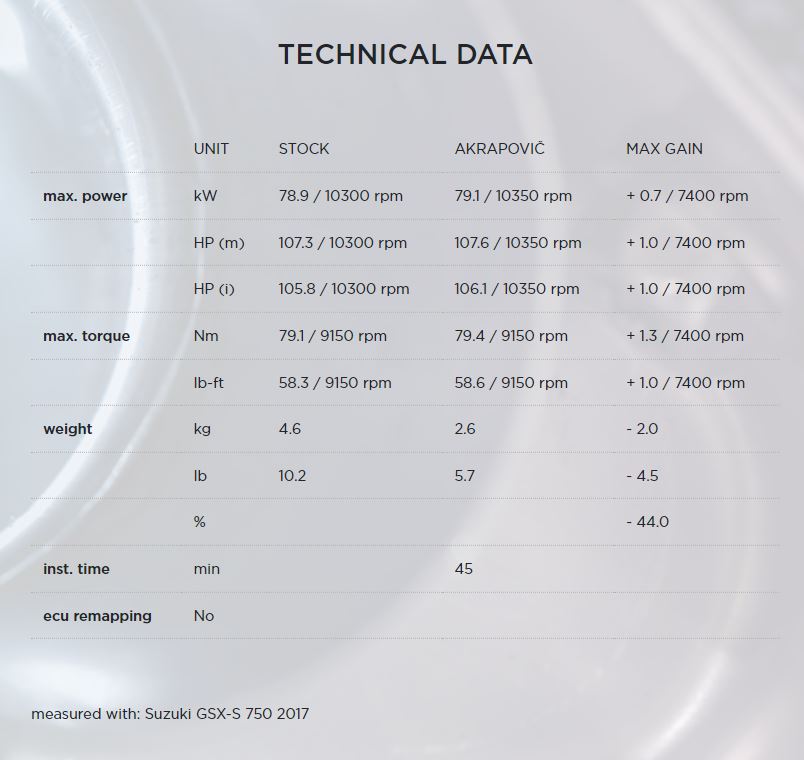 TECHNICAL DATA

| | UNIT | STOCK | AKRAPOVIČ | MAX GAIN |
|---|---|---|---|---|
| max. power | kW | 78.9 / 10300 rpm | 79.1 / 10350 rpm | + 0.7 / 7400 rpm |
| | HP (m) | 107.3 / 10300 rpm | 107.6 / 10350 rpm | + 1.0 / 7400 rpm |
| | HP (i) | 105.8 / 10300 rpm | 106.1 / 10350 rpm | + 1.0 / 7400 rpm |
| max. torque | Nm | 79.1 / 9150 rpm | 79.4 / 9150 rpm | + 1.3 / 7400 rpm |
| | lb-ft | 58.3 / 9150 rpm | 58.6 / 9150 rpm | + 1.0 / 7400 rpm |
| weight | kg | 4.6 | 2.6 | - 2.0 |
| | lb | 10.2 | 5.7 | - 4.5 |
| | % | | | - 44.0 |
| inst. time | min | | 45 | |
| ecu remapping | No | | | |

measured with: Suzuki GSX-S 750 2017